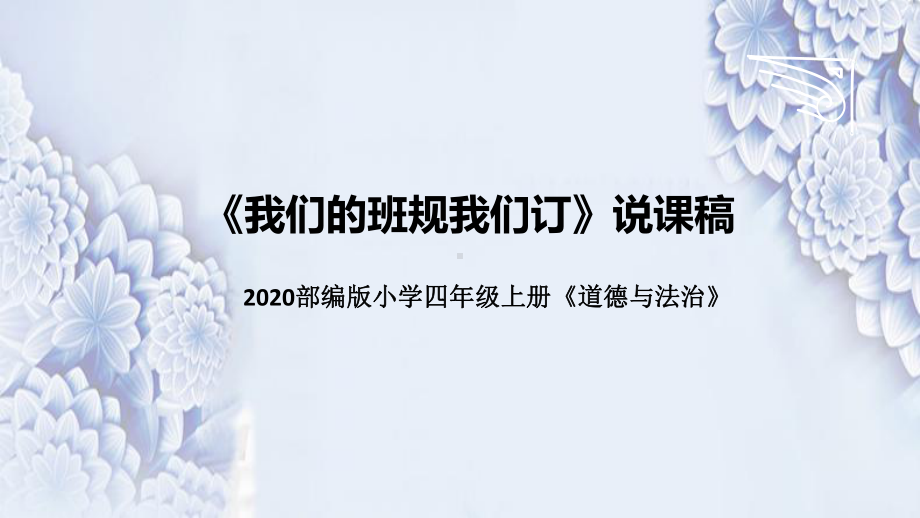 《我们的班规我们订》说课稿

2020部编版小学四年级上册《道德与法治》